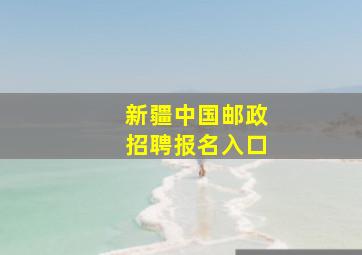 新疆中国邮政
招聘报名入口